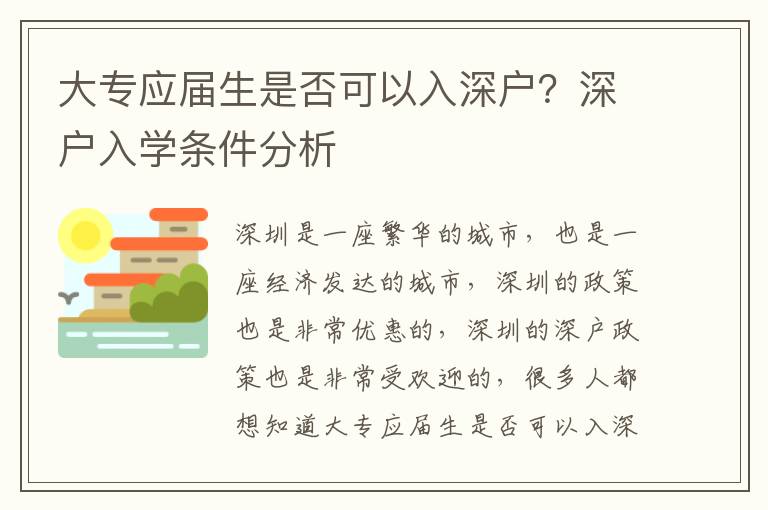 大专应届生是否可以入深户？深户入学条件分析

深圳是一座繁华的城市，也是一座经济发达的城市，深圳的政策也是非常优惠的，深圳的深户政策也是非常受欢迎的，很多人都想知道大专应届生是否可以入深